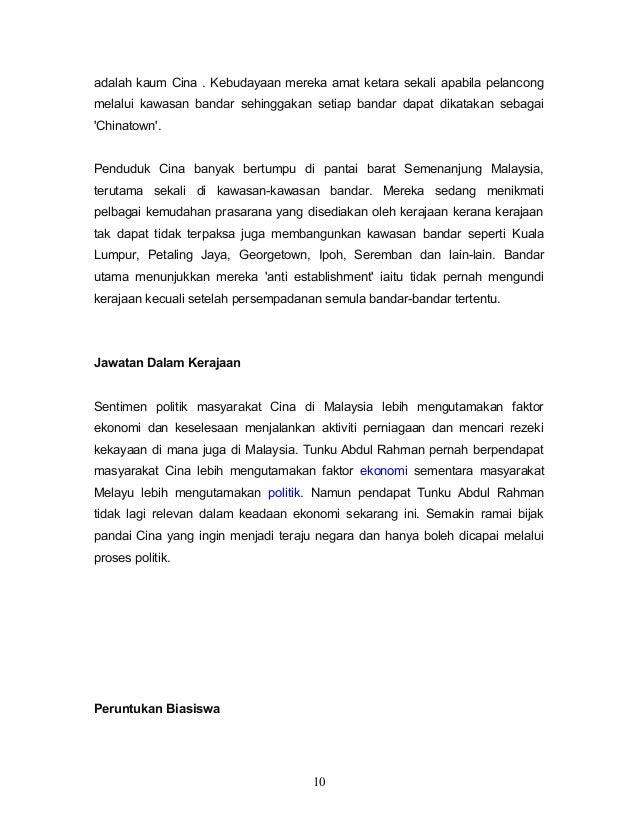 adalah kaum Cina . Kebudayaan mereka amat ketara sekali apabila pelancong melalui kawasan bandar sehinggakan setiap bandar dapat dikatakan sebagai 'Chinatown'.

Penduduk Cina banyak bertumpu di pantai barat Semenanjung Malaysia, terutama sekali di kawasan-kawasan bandar. Mereka sedang menikmati pelbagai kemudahan prasarana yang disediakan oleh kerajaan kerana kerajaan tak dapat tidak terpaksa juga membangunkan kawasan bandar seperti Kuala Lumpur, Petaling Jaya, Georgetown, Ipoh, Seremban dan lain-lain. Bandar utama menunjukkan mereka 'anti establishment' iaitu tidak pernah mengundi kerajaan kecuali setelah persempadanan semula bandar-bandar tertentu.

Jawatan Dalam Kerajaan

Sentimen politik masyarakat Cina di Malaysia lebih mengutamakan faktor ekonomi dan keselesaan menjalankan aktiviti perniagaan dan mencari rezeki kekayaan di mana juga di Malaysia. Tunku Abdul Rahman pernah berpendapat masyarakat Cina lebih mengutamakan faktor ekonomi sementara masyarakat Melayu lebih mengutamakan politik. Namun pendapat Tunku Abdul Rahman tidak lagi relevan dalam keadaan ekonomi sekarang ini. Semakin ramai bijak pandai Cina yang ingin menjadi teraju negara dan hanya boleh dicapai melalui proses politik.

Peruntukan Biasiswa

10